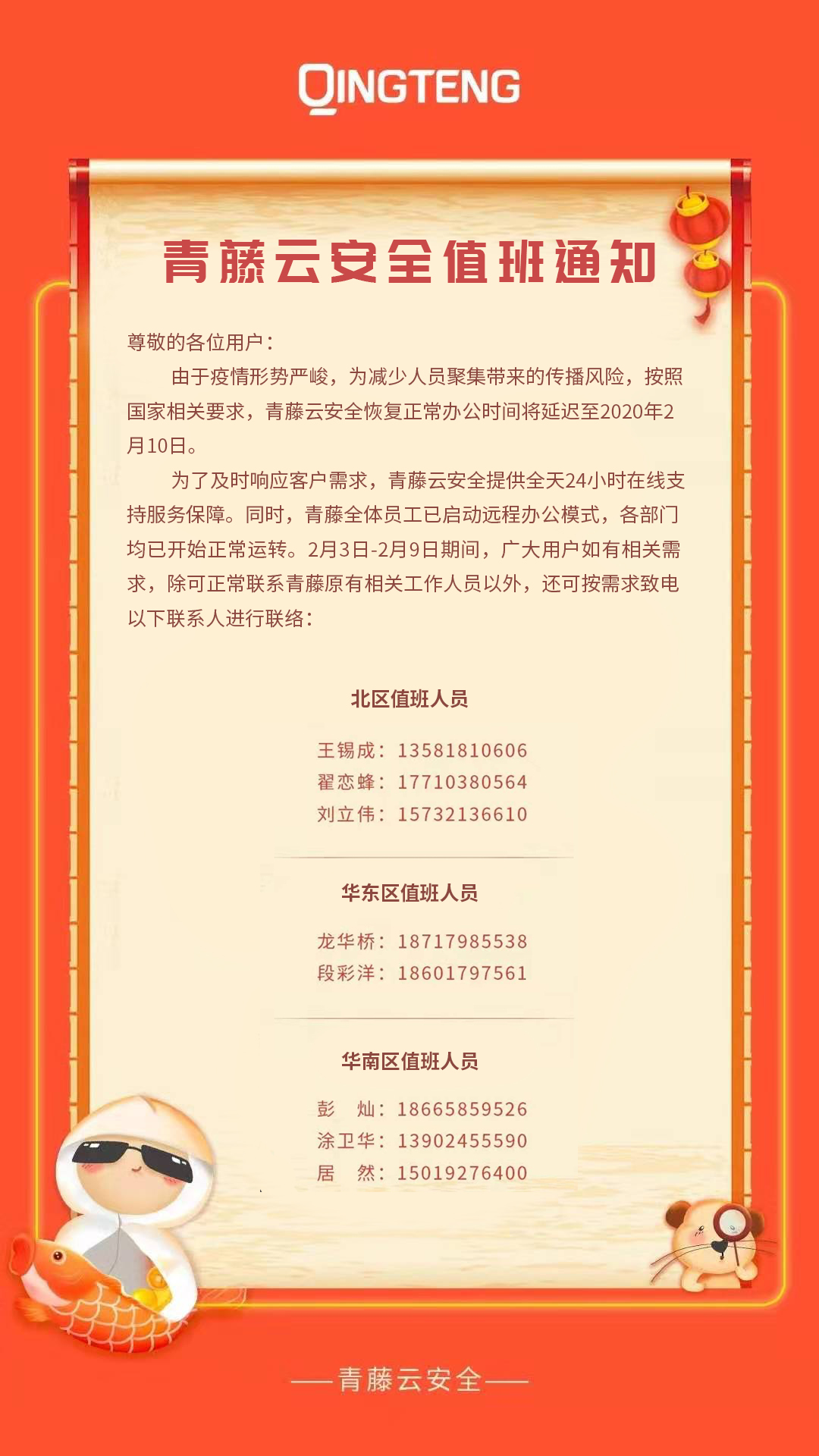 QINGTENG

青藤云安全值班通知

尊敬的各位用户：

由于疫情形势严峻，为减少人员聚集带来的传播风险，按照国家相关要求，青藤云安全恢复正常办公时间将延迟至2020年2月10日。

为了及时响应客户需求，青藤云安全提供全天24小时在线支持服务保障。同时，青藤全体员工已启动远程办公模式，各部门均已开始正常运转。2月3日-2月9日期间，广大用户如有相关需求，除可正常联系青藤原有相关工作人员以外，还可按需求致电以下联系人进行联络：

北区值班人员

王锡成：13581810606
翟恋蜂：17710380564
刘立伟：15732136610

华东区值班人员

龙华桥：18717985538
段彩洋：18601797561

华南区值班人员

彭　灿：18665859526
涂卫华：13902455590
居　然：15019276400

——青藤云安全——